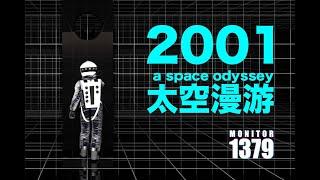 2001
a space odyssey
太空漫游

MONITOR
1379